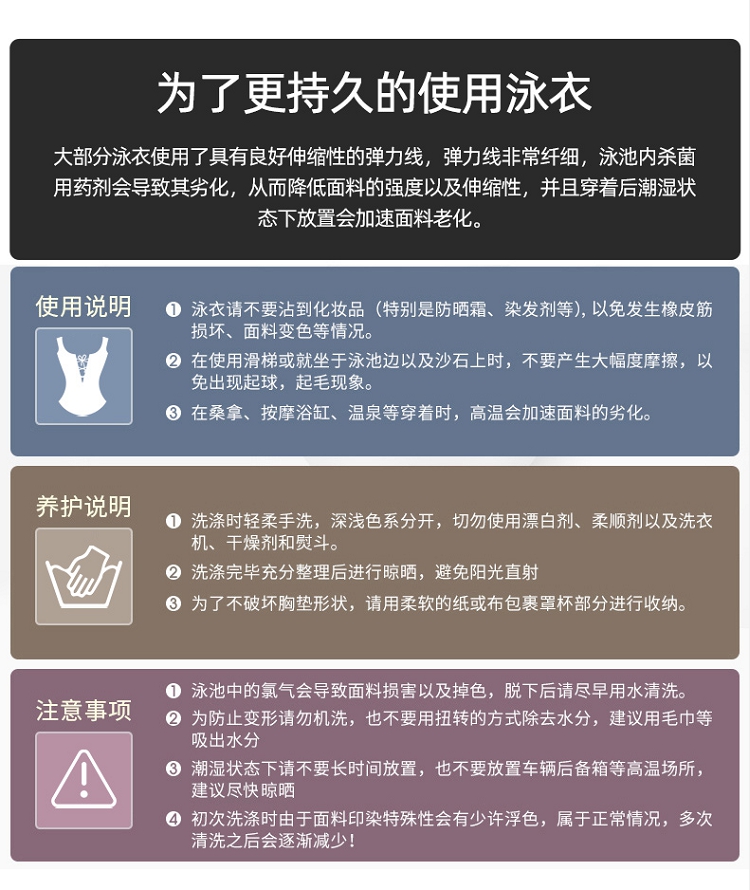 为了更持久的使用泳衣

大部分泳衣使用了具有良好伸缩性的弹力线，弹力线非常纤细，泳池内杀菌用药剂会导致其劣化，从而降低面料的强度以及伸缩性，并且穿着后潮湿状态下放置会加速面料老化。

使用说明

❶ 泳衣请不要沾到化妆品（特别是防晒霜、染发剂等），以免发生橡皮筋损坏、面料变色等情况。
❷ 在使用滑梯或就坐于泳池边以及沙石上时，不要产生大幅度摩擦，以免出现起球，起毛现象。
❸ 在桑拿、按摩浴缸、温泉等穿着时，高温会加速面料的劣化。

养护说明

❶ 洗涤时轻柔手洗，深浅色系分开，切勿使用漂白剂、柔顺剂以及洗衣机、干燥剂和熨斗。
❷ 洗涤完毕充分整理后进行晾晒，避免阳光直射
❸ 为了不破坏胸垫形状，请用柔软的纸或布包裹罩杯部分进行收纳。

注意事项

❶ 泳池中的氯气会导致面料损害以及掉色，脱下后请尽早用水清洗。
❷ 为防止变形请勿机洗，也不要用扭转的方式除去水分，建议用毛巾等吸出水分
❸ 潮湿状态下请不要长时间放置，也不要放置车辆后备箱等高温场所，建议尽快晾晒
❹ 初次洗涤时由于面料印染特殊性会有少许浮色，属于正常情况，多次清洗之后会逐渐减少！